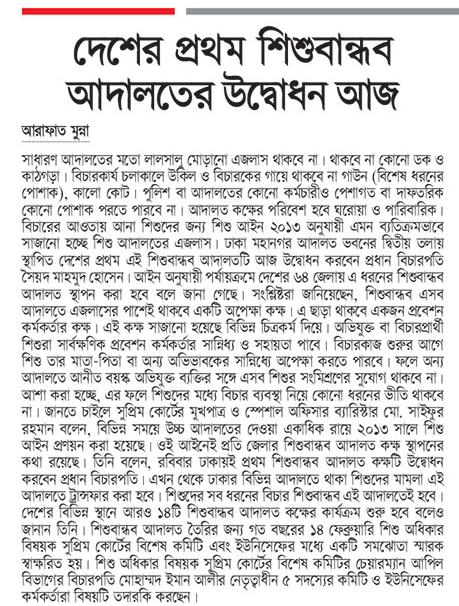 দেশের প্রথম শিশুবান্ধব আদালতের উদ্বোধন আজ

আরাফাত মুন্না

সাধারণ আদালতের মতো লালসালু মোড়ানো এজলাস থাকবে না। থাকবে না কোনো ডক ও কাঠগড়া। বিচারকার্য চলাকালে উকিল ও বিচারকের গায়ে থাকবে না গাউন (বিশেষ ধরনের পোশাক), কালো কোট। পুলিশ বা আদালতের কোনো কর্মচারীও পেশাগত বা দাফতরিক কোনো পোশাক পরতে পারবে না। আদালত কক্ষের পরিবেশ হবে ঘরোয়া ও পারিবারিক। বিচারের আওতায় আনা শিশুদের জন্য শিশু আইন ২০১৩ অনুযায়ী এমন ব্যতিক্রমভাবে সাজানো হচ্ছে শিশু আদালতের এজলাস। ঢাকা মহানগর আদালত ভবনের দ্বিতীয় তলায় স্থাপিত দেশের প্রথম এই শিশুবান্ধব আদালতটি আজ উদ্বোধন করবেন প্রধান বিচারপতি সৈয়দ মাহমুদ হোসেন। আইন অনুযায়ী পর্যায়ক্রমে দেশের ৬৪ জেলায় এ ধরনের শিশুবান্ধব আদালত স্থাপন করা হবে বলে জানা গেছে। সংশ্লিষ্টরা জানিয়েছেন, শিশুবান্ধব এসব আদালতে এজলাসের পাশেই থাকবে একটি অপেক্ষা কক্ষ। এ ছাড়া থাকবে একজন প্রবেশন কর্মকর্তার কক্ষ। এই কক্ষ সাজানো হয়েছে বিভিন্ন চিত্রকর্ম দিয়ে। অভিযুক্ত বা বিচারপ্রার্থী শিশুরা সার্বক্ষণিক প্রবেশন কর্মকর্তার সান্নিধ্য ও সহায়তা পাবে। বিচারকাজ শুরুর আগে শিশু তার মাতা-পিতা বা অন্য অভিভাবকের সান্নিধ্যে অপেক্ষা করতে পারবে। ফলে অন্য আদালতে আনীত বয়স্ক অভিযুক্ত ব্যক্তির সঙ্গে এসব শিশুর সংমিশ্রণের সুযোগ থাকবে না। আশা করা হচ্ছে, এর ফলে শিশুদের মধ্যে বিচার ব্যবস্থা নিয়ে কোনো ধরনের ভীতি থাকবে না। জানতে চাইলে সুপ্রিম কোর্টের মুখপাত্র ও স্পেশাল অফিসার ব্যারিস্টার মো. সাইফুর রহমান বলেন, বিভিন্ন সময়ে উচ্চ আদালতের দেওয়া একাধিক রায়ে ২০১৩ সালে শিশু আইন প্রণয়ন করা হয়েছে। ওই আইনেই প্রতি জেলার শিশুবান্ধব আদালত কক্ষ স্থাপনের কথা রয়েছে। তিনি বলেন, রবিবার ঢাকায়ই প্রথম শিশুবান্ধব আদালত কক্ষটি উদ্বোধন করবেন প্রধান বিচারপতি। এখন থেকে ঢাকার বিভিন্ন আদালতে থাকা শিশুদের মামলা এই আদালতে ট্রান্সফার করা হবে। শিশুদের সব ধরনের বিচার শিশুবান্ধব এই আদালতেই হবে। দেশের বিভিন্ন স্থানে আরও ১৪টি শিশুবান্ধব আদালত কক্ষের কার্যক্রম শুরু হবে বলেও জানান তিনি। শিশুবান্ধব আদালত তৈরির জন্য গত বছরের ১৪ ফেব্রুয়ারি শিশু অধিকার বিষয়ক সুপ্রিম কোর্টের বিশেষ কমিটি এবং ইউনিসেফের মধ্যে একটি সমঝোতা স্মারক স্বাক্ষরিত হয়। শিশু অধিকার বিষয়ক সুপ্রিম কোর্টের বিশেষ কমিটির চেয়ারম্যান আপিল বিভাগের বিচারপতি মোহাম্মদ ইমান আলীর নেতৃত্বাধীন ৫ সদস্যের কমিটি ও ইউনিসেফের কর্মকর্তারা বিষয়টি তদারকি করছেন।